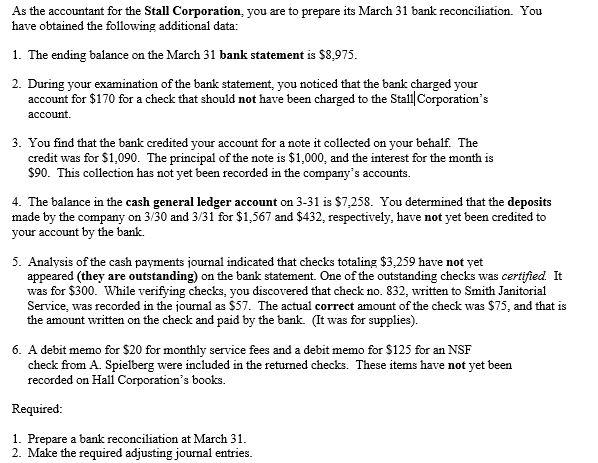 As the accountant for the Stall Corporation, you are to prepare its March 31 bank reconciliation. You have obtained the following additional data:

1. The ending balance on the March 31 bank statement is \$8,975.

2. During your examination of the bank statement, you noticed that the bank charged your account for \$170 for a check that should not have been charged to the Stall Corporation's account.

3. You find that the bank credited your account for a note it collected on your behalf. The credit was for \$1,090. The principal of the note is \$1,000, and the interest for the month is \$90. This collection has not yet been recorded in the company's accounts.

4. The balance in the cash general ledger account on 3-31 is \$7,258. You determined that the deposits made by the company on 3/30 and 3/31 for \$1,567 and \$432, respectively, have not yet been credited to your account by the bank.

5. Analysis of the cash payments journal indicated that checks totaling \$3,259 have not yet appeared (they are outstanding) on the bank statement. One of the outstanding checks was certified. It was for \$300. While verifying checks, you discovered that check no. 832, written to Smith Janitorial Service, was recorded in the journal as \$57. The actual correct amount of the check was \$75, and that is the amount written on the check and paid by the bank. (It was for supplies).

6. A debit memo for \$20 for monthly service fees and a debit memo for \$125 for an NSF check from A. Spielberg were included in the returned checks. These items have not yet been recorded on Hall Corporation's books.

Required:

1. Prepare a bank reconciliation at March 31.
2. Make the required adjusting journal entries.